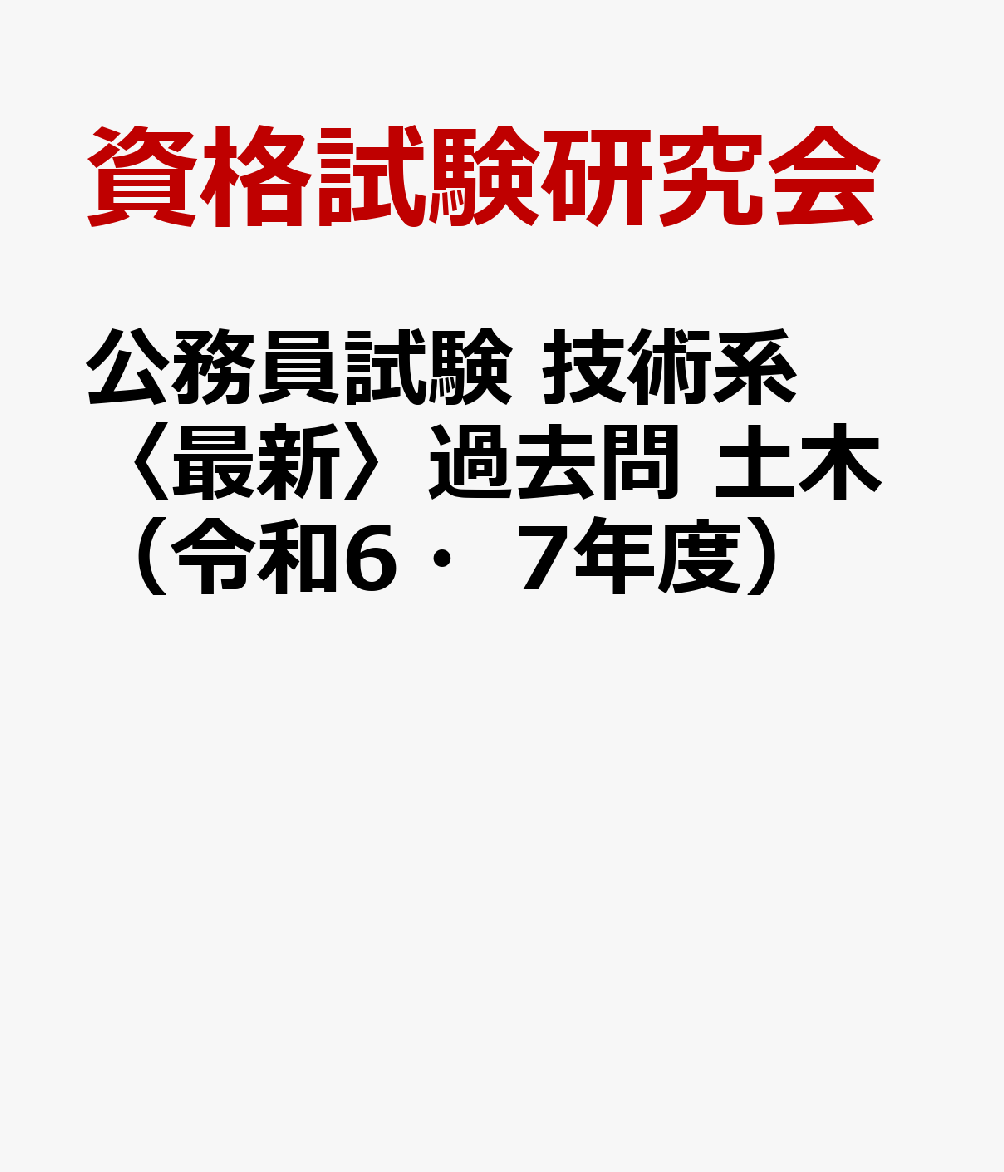 資格試験研究会

公務員試験 技術系〈最新〉過去問 土木（令和6・7年度）